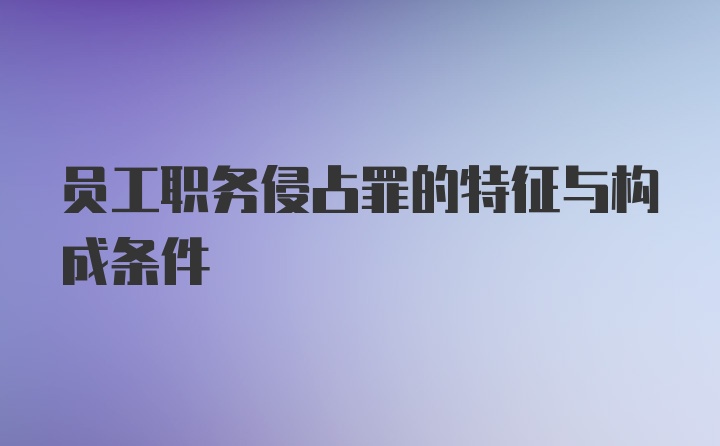 员工职务侵占罪的特征与构成条件